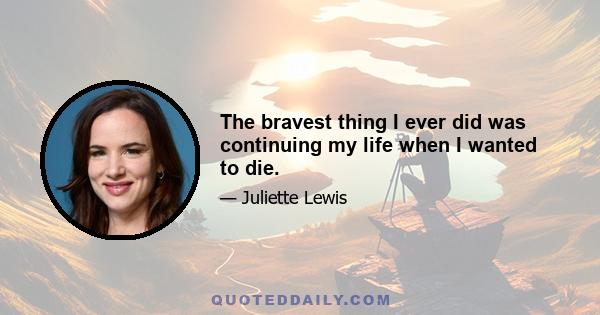 The bravest thing I ever did was continuing my life when I wanted to die.

— Juliette Lewis

QUOTEDDAILY.COM